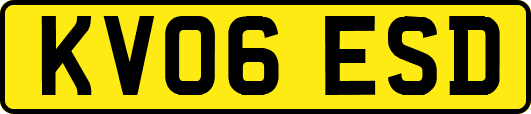 KV06 ESD